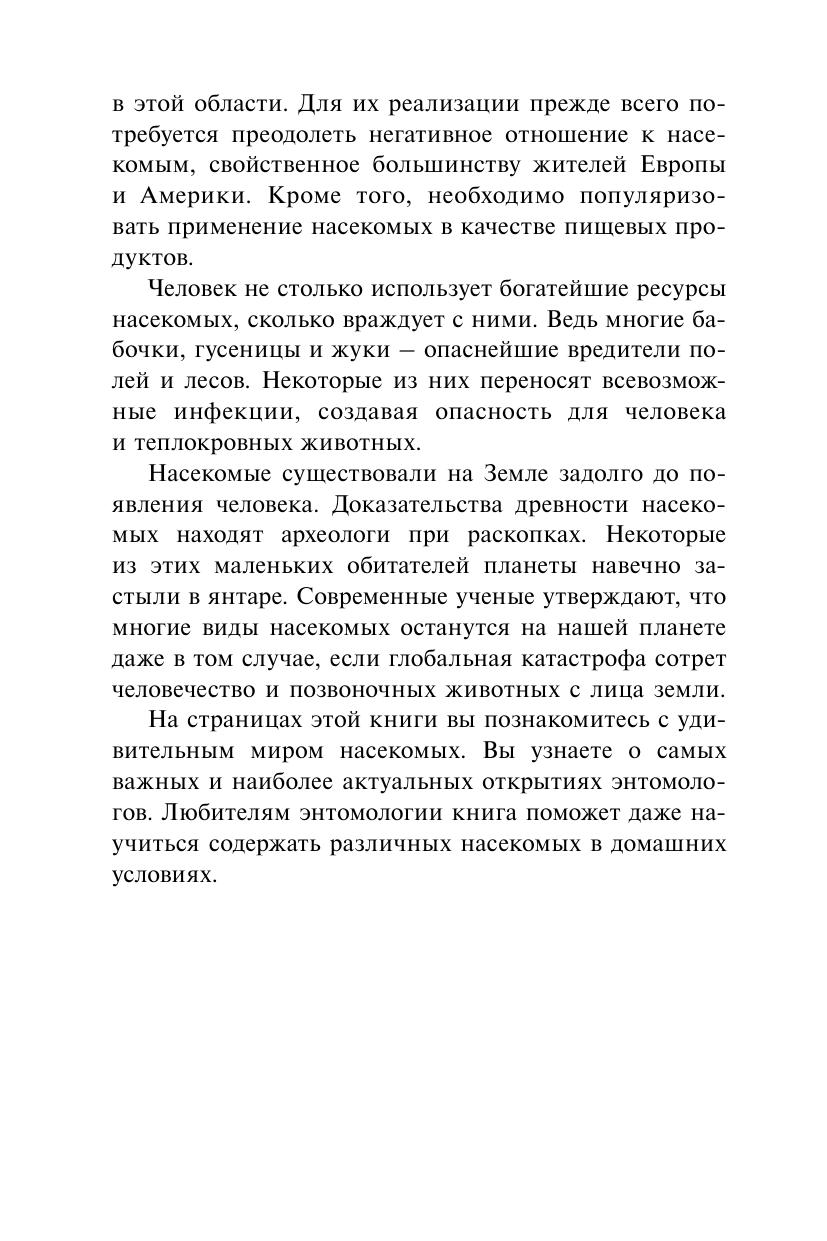 в этой области. Для их реализации прежде всего потребуется преодолеть негативное отношение к насекомым, свойственное большинству жителей Европы и Америки. Кроме того, необходимо популяризовать применение насекомых в качестве пищевых продуктов.

Человек не столько использует богатейшие ресурсы насекомых, сколько враждует с ними. Ведь многие бабочки, гусеницы и жуки – опаснейшие вредители полей и лесов. Некоторые из них переносят всевозможные инфекции, создавая опасность для человека и теплокровных животных.

Насекомые существовали на Земле задолго до появления человека. Доказательства древности насекомых находят археологи при раскопках. Некоторые из этих маленьких обитателей планеты навечно застыли в янтаре. Современные ученые утверждают, что многие виды насекомых останутся на нашей планете даже в том случае, если глобальная катастрофа сотрет человечество и позвоночных животных с лица земли.

На страницах этой книги вы познакомитесь с удивительным миром насекомых. Вы узнаете о самых важных и наиболее актуальных открытиях энтомологов. Любителям энтомологии книга поможет даже научиться содержать различных насекомых в домашних условиях.